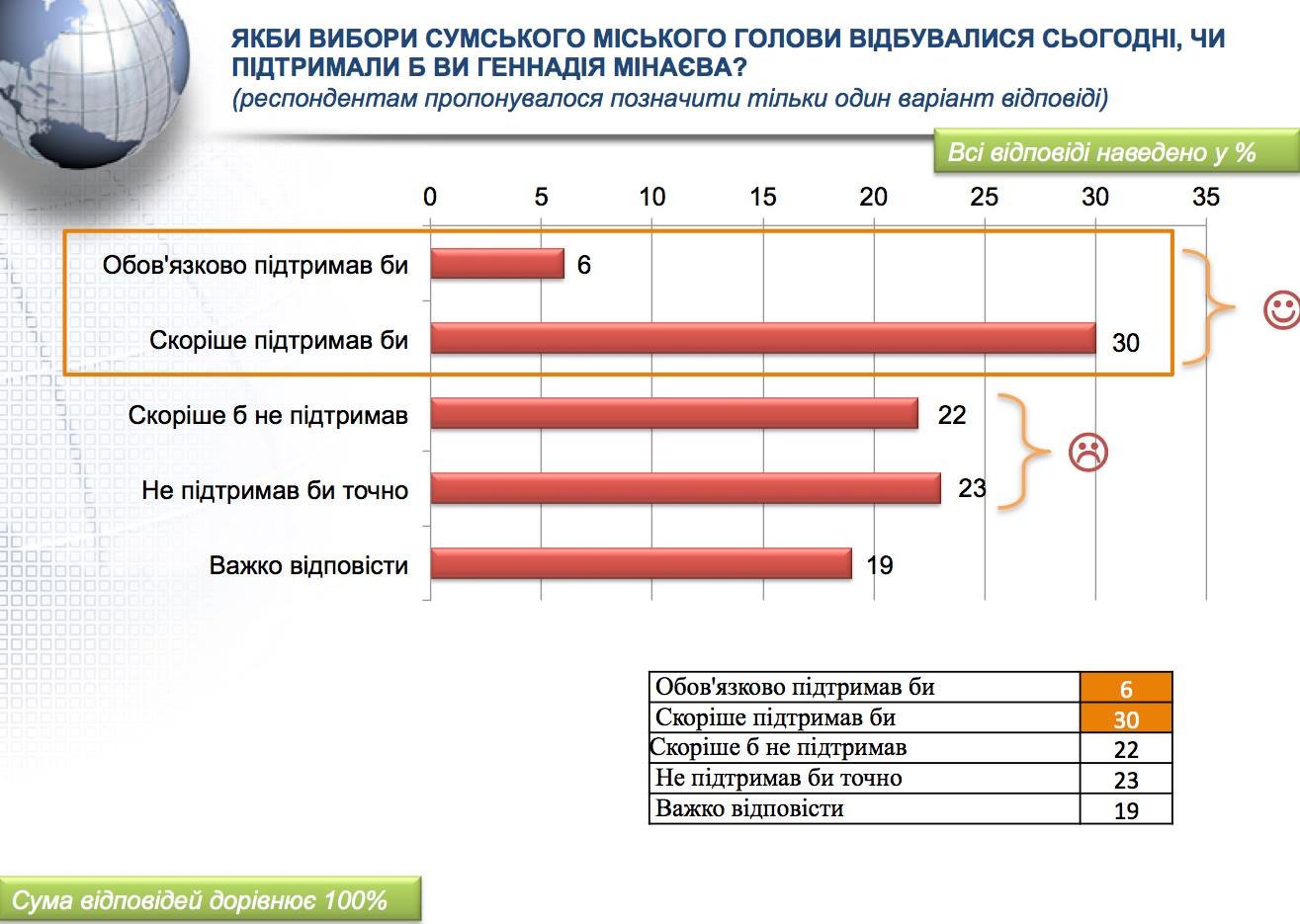 ЯКБИ ВИБОРИ СУМСЬКОГО МІСЬКОГО ГОЛОВИ ВІДБУВАЛИСЯ СЬОГОДНІ, ЧИ ПІДТРИМАЛИ Б ВИ ГЕННАДІЯ МІНАЄВА?

(респондентам пропонувалося позначити тільки один варіант відповіді)

Всі відповіді наведено у %

0 5 10 15 20 25 30 35

Обов'язково підтримав би 6

Скоріше підтримав би 30

Скоріше б не підтримав 22

Не підтримав би точно 23

Важко відповісти 19

| Обов'язково підтримав би | 6 |
|---|---|
| Скоріше підтримав би | 30 |
| Скоріше б не підтримав | 22 |
| Не підтримав би точно | 23 |
| Важко відповісти | 19 |

Сума відповідей дорівнює 100%